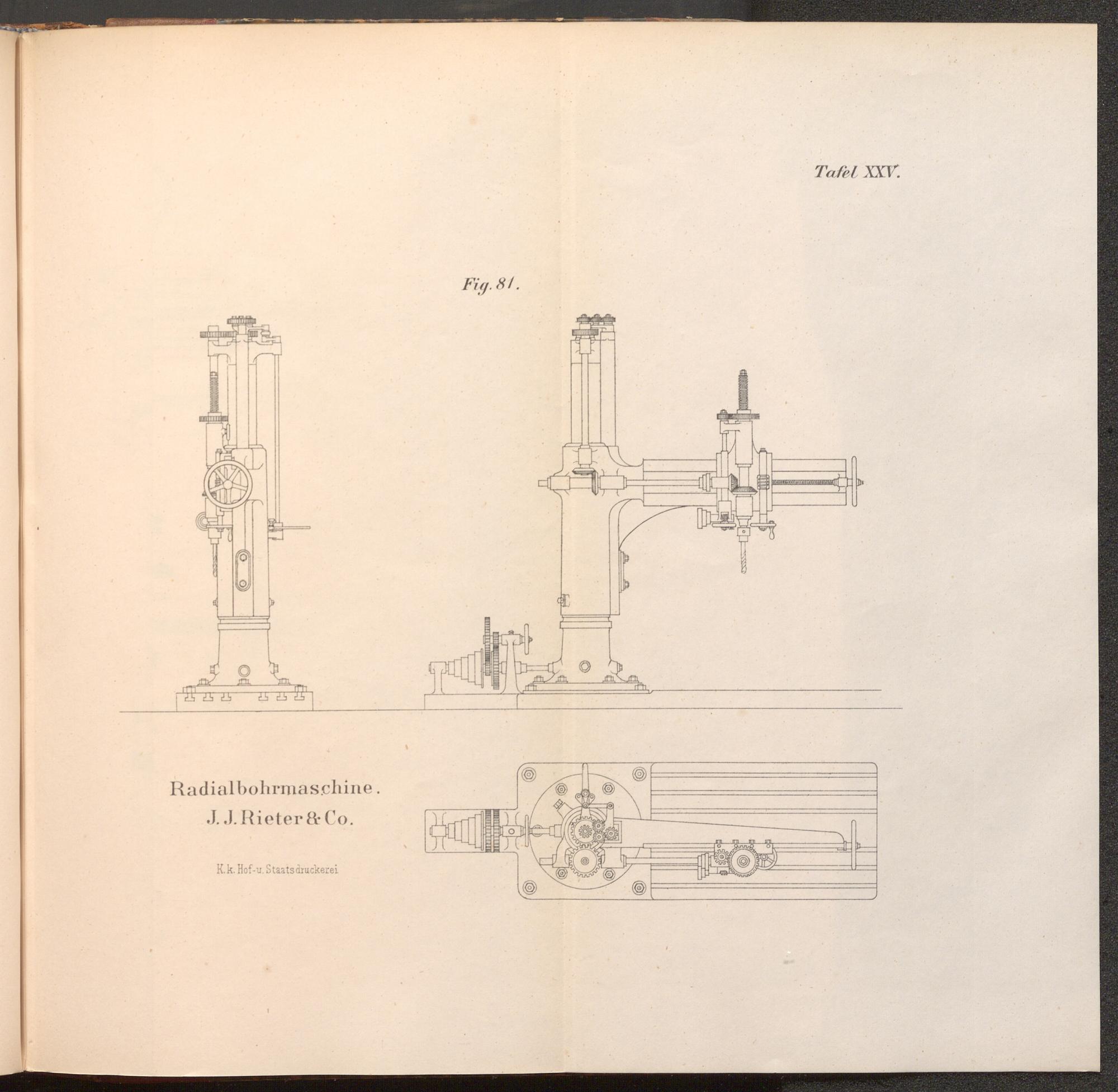 Tafel XXV.

Fig. 81.

Radialbohrmaschine.
J. J. Rieter & Co.

K. k. Hof- u. Staatsdruckerei